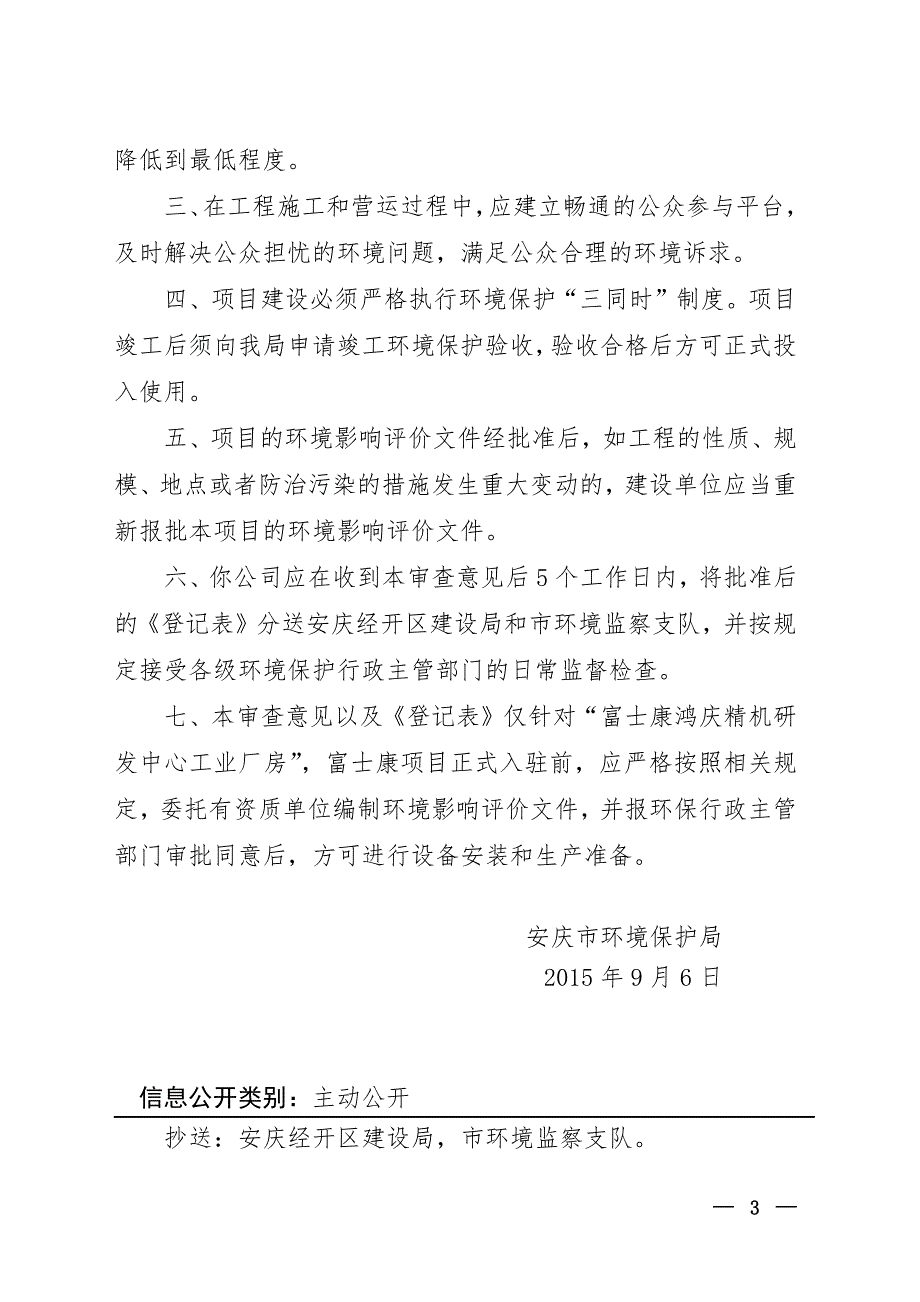 降低到最低程度。

三、在工程施工和营运过程中，应建立畅通的公众参与平台，及时解决公众担忧的环境问题，满足公众合理的环境诉求。

四、项目建设必须严格执行环境保护“三同时”制度。项目竣工后须向我局申请竣工环境保护验收，验收合格后方可正式投入使用。

五、项目的环境影响评价文件经批准后，如工程的性质、规模、地点或者防治污染的措施发生重大变动的，建设单位应当重新报批本项目的环境影响评价文件。

六、你公司应在收到本审查意见后5个工作日内，将批准后的《登记表》分送安庆经开区建设局和市环境监察支队，并按规定接受各级环境保护行政主管部门的日常监督检查。

七、本审查意见以及《登记表》仅针对“富士康鸿庆精机研发中心工业厂房”，富士康项目正式入驻前，应严格按照相关规定，委托有资质单位编制环境影响评价文件，并报环保行政主管部门审批同意后，方可进行设备安装和生产准备。

安庆市环境保护局
2015年9月6日

信息公开类别：主动公开

抄送：安庆经开区建设局，市环境监察支队。

— 3 —